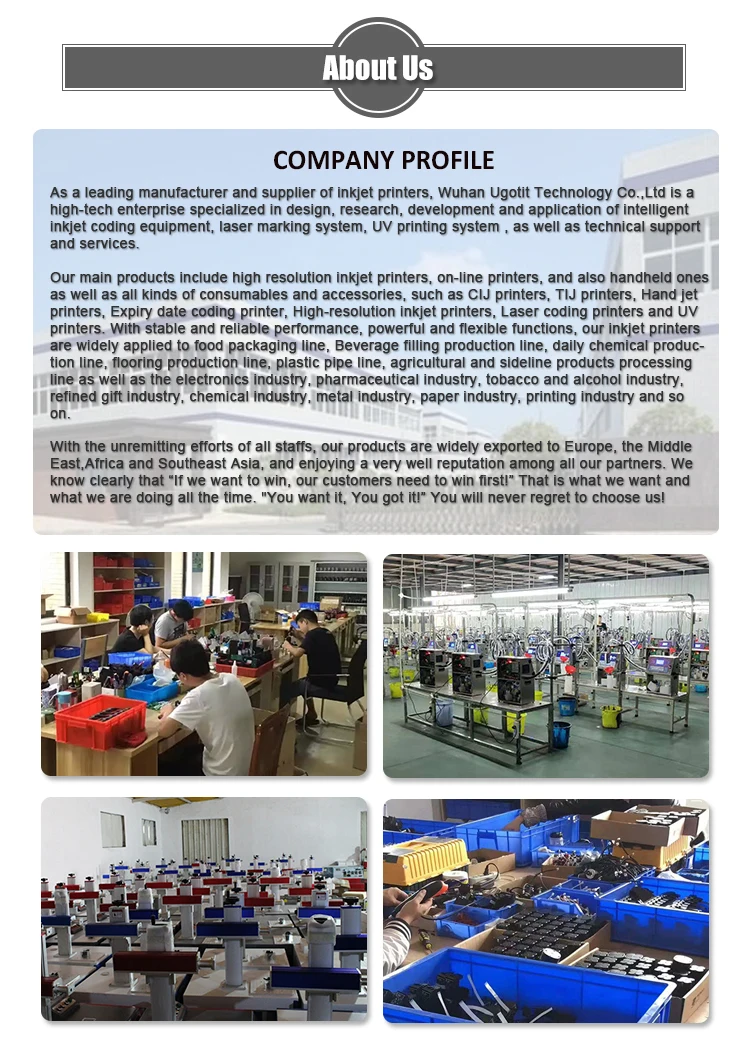 About Us

COMPANY PROFILE

As a leading manufacturer and supplier of inkjet printers, Wuhan Ugotit Technology Co.,Ltd is a high-tech enterprise specialized in design, research, development and application of intelligent inkjet coding equipment, laser marking system, UV printing system , as well as technical support and services.

Our main products include high resolution inkjet printers, on-line printers, and also handheld ones as well as all kinds of consumables and accessories, such as CIJ printers, TIJ printers, Hand jet printers, Expiry date coding printer, High-resolution inkjet printers, Laser coding printers and UV printers. With stable and reliable performance, powerful and flexible functions, our inkjet printers are widely applied to food packaging line, Beverage filling production line, daily chemical production line, flooring production line, plastic pipe line, agricultural and sideline products processing line as well as the electronics industry, pharmaceutical industry, tobacco and alcohol industry, refined gift industry, chemical industry, metal industry, paper industry, printing industry and so on.

With the unremitting efforts of all staffs, our products are widely exported to Europe, the Middle East,Africa and Southeast Asia, and enjoying a very well reputation among all our partners. We know clearly that "If we want to win, our customers need to win first!" That is what we want and what we are doing all the time. "You want it, You got it!" You will never regret to choose us!